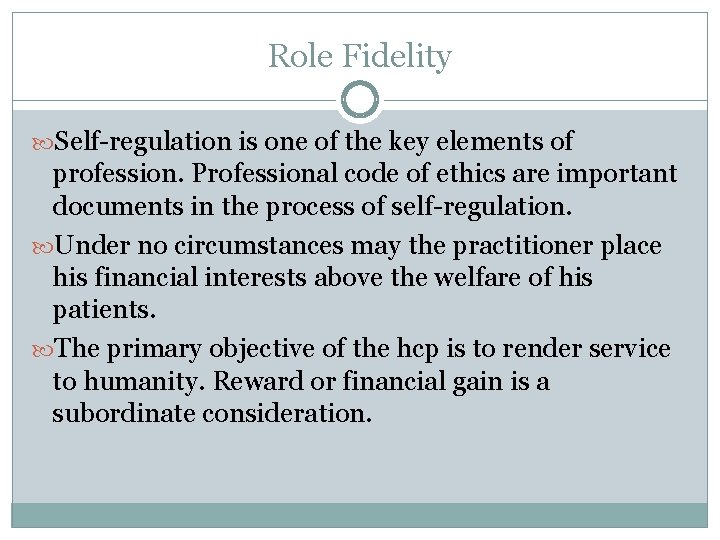 Role Fidelity

Self-regulation is one of the key elements of profession. Professional code of ethics are important documents in the process of self-regulation.

Under no circumstances may the practitioner place his financial interests above the welfare of his patients.

The primary objective of the hcp is to render service to humanity. Reward or financial gain is a subordinate consideration.